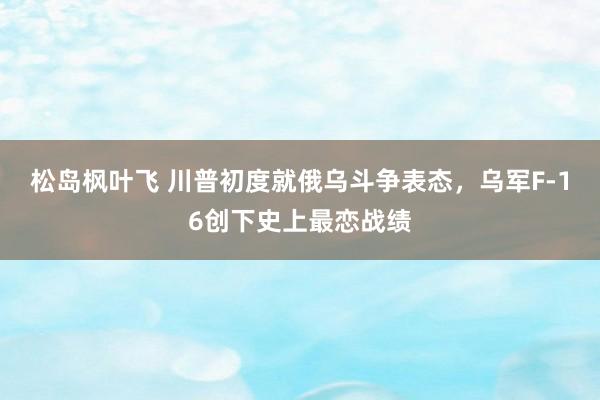 松岛枫叶飞 川普初度就俄乌斗争表态，乌军F-16创下史上最恋战绩